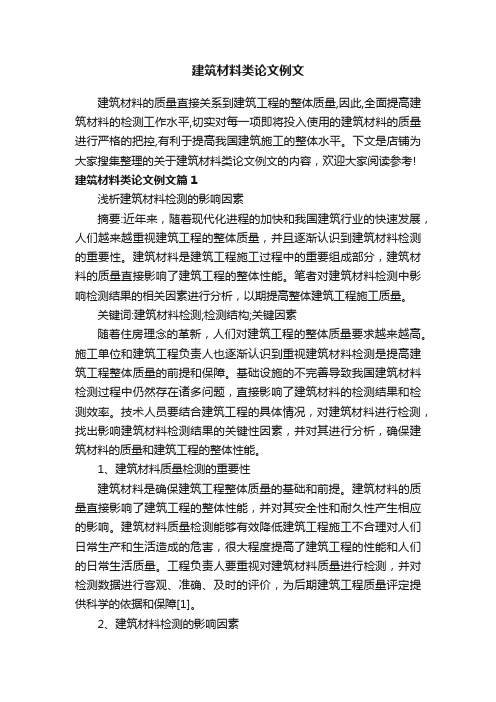 建筑材料类论文例文

建筑材料的质量直接关系到建筑工程的整体质量,因此,全面提高建筑材料的检测工作水平,切实对每一项即将投入使用的建筑材料的质量进行严格的把控,有利于提高我国建筑施工的整体水平。下文是店铺为大家搜集整理的关于建筑材料类论文例文的内容，欢迎大家阅读参考!

建筑材料类论文例文篇1

浅析建筑材料检测的影响因素

摘要:近年来，随着现代化进程的加快和我国建筑行业的快速发展，人们越来越重视建筑工程的整体质量，并且逐渐认识到建筑材料检测的重要性。建筑材料是建筑工程施工过程中的重要组成部分，建筑材料的质量直接影响了建筑工程的整体性能。笔者对建筑材料检测中影响检测结果的相关因素进行分析，以期提高整体建筑工程施工质量。

关键词:建筑材料检测;检测结构;关键因素

随着住房理念的革新，人们对建筑工程的整体质量要求越来越高。施工单位和建筑工程负责人也逐渐认识到重视建筑材料检测是提高建筑工程整体质量的前提和保障。基础设施的不完善导致我国建筑材料检测过程中仍然存在诸多问题，直接影响了建筑材料的检测结果和检测效率。技术人员要结合建筑工程的具体情况，对建筑材料进行检测，找出影响建筑材料检测结果的关键性因素，并对其进行分析，确保建筑材料的质量和建筑工程的整体性能。

1、建筑材料质量检测的重要性

建筑材料是确保建筑工程整体质量的基础和前提。建筑材料的质量直接影响了建筑工程的整体性能，并对其安全性和耐久性产生相应的影响。建筑材料质量检测能够有效降低建筑工程施工不合理对人们日常生产和生活造成的危害，很大程度提高了建筑工程的性能和人们的日常生活质量。工程负责人要重视对建筑材料质量进行检测，并对检测数据进行客观、准确、及时的评价，为后期建筑工程质量评定提供科学的依据和保障[1]。

2、建筑材料检测的影响因素